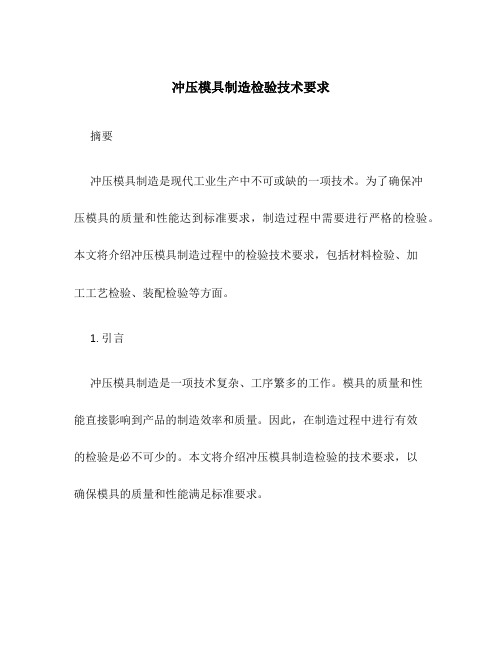 冲压模具制造检验技术要求

摘要

冲压模具制造是现代工业生产中不可或缺的一项技术。为了确保冲压模具的质量和性能达到标准要求，制造过程中需要进行严格的检验。本文将介绍冲压模具制造过程中的检验技术要求，包括材料检验、加工工艺检验、装配检验等方面。

1. 引言

冲压模具制造是一项技术复杂、工序繁多的工作。模具的质量和性能直接影响到产品的制造效率和质量。因此，在制造过程中进行有效的检验是必不可少的。本文将介绍冲压模具制造检验的技术要求，以确保模具的质量和性能满足标准要求。